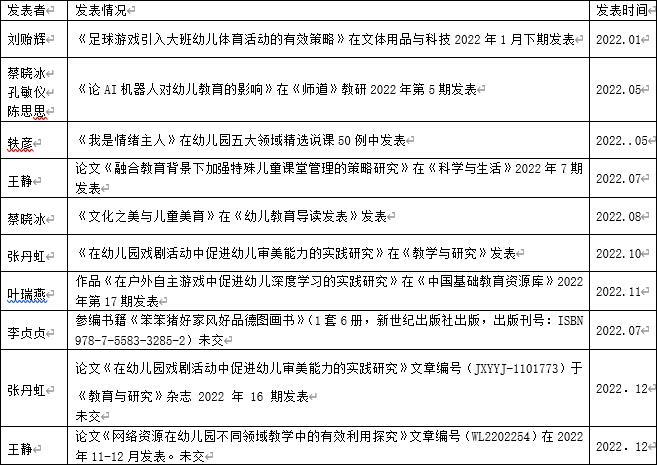 | 发表者 | 发表情况 | 发表时间 |
|---|---|---|
| 刘贻辉 | 《足球游戏引入大班幼儿体育活动的有效策略》在文体用品与科技 2022 年 1 月下期发表 | 2022.01 |
| 蔡晓冰 孔敏仪 陈思思 | 《论 AI 机器人对幼儿教育的影响》在《师道》教研 2022 年第 5 期发表 | 2022.05 |
| 轶彦 | 《我是情绪主人》在幼儿园五大领域精选说课 50 例中发表 | 2022..05 |
| 王静 | 论文《融合教育背景下加强特殊儿童课堂管理的策略研究》在《科学与生活》2022 年 7 期发表 | 2022.07 |
| 蔡晓冰 | 《文化之美与儿童美育》在《幼儿教育导读发表》发表 | 2022.08 |
| 张丹虹 | 《在幼儿园戏剧活动中促进幼儿审美能力的实践研究》在《教学与研究》发表 | 2022.10 |
| 叶瑞燕 | 作品《在户外自主游戏中促进幼儿深度学习的实践研究》在《中国基础教育资源库》2022 年第 17 期发表 | 2022.11 |
| 李贞贞 | 参编书籍《笨笨猪好家风好品德图画书》(1 套 6 册，新世纪出版社出版，出版刊号：ISBN 978-7-5583-3285-2)未交 | 2022.07 |
| 张丹虹 | 论文《在幼儿园戏剧活动中促进幼儿审美能力的实践研究》文章编号（JXYYJ-1101773）于《教育与研究》杂志 2022 年 16 期发表 未交 | 2022. 12 |
| 王静 | 论文《网络资源在幼儿园不同领域教学中的有效利用探究》文章编号（WL2202254）在 2022 年 11-12 月发表。未交 | 2022. 12 |